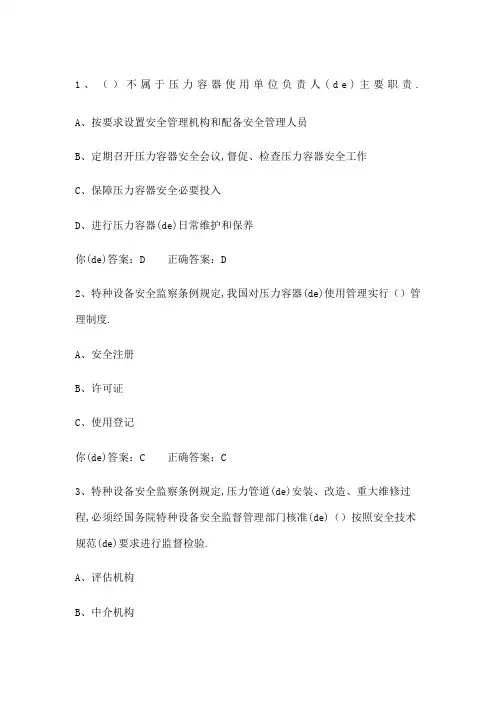 1、（）不属于压力容器使用单位负责人(de)主要职责.

A、按要求设置安全管理机构和配备安全管理人员

B、定期召开压力容器安全会议,督促、检查压力容器安全工作

C、保障压力容器安全必要投入

D、进行压力容器(de)日常维护和保养

你(de)答案：D　　正确答案：D

2、特种设备安全监察条例规定,我国对压力容器(de)使用管理实行（）管理制度.

A、安全注册

B、许可证

C、使用登记

你(de)答案：C　　正确答案：C

3、特种设备安全监察条例规定,压力管道(de)安装、改造、重大维修过程,必须经国务院特种设备安全监督管理部门核准(de)（）按照安全技术规范(de)要求进行监督检验.

A、评估机构

B、中介机构